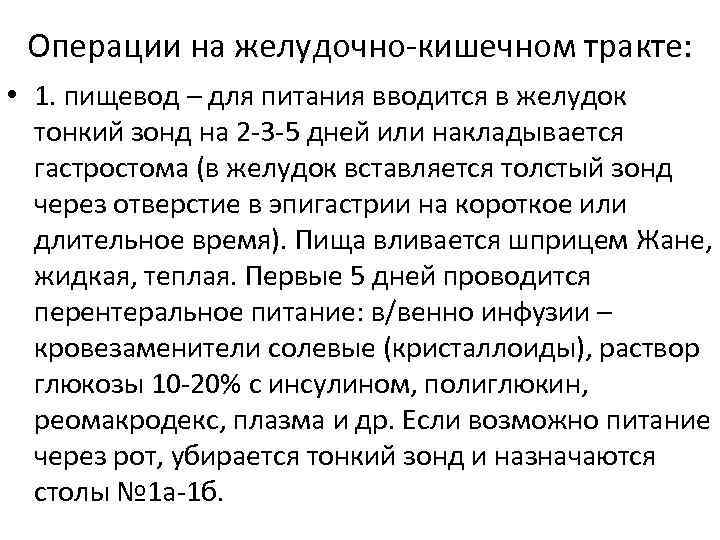 Операции на желудочно-кишечном тракте:

• 1. пищевод – для питания вводится в желудок тонкий зонд на 2-3-5 дней или накладывается гастростома (в желудок вставляется толстый зонд через отверстие в эпигастрии на короткое или длительное время). Пища вливается шприцем Жане, жидкая, теплая. Первые 5 дней проводится перентеральное питание: в/венно инфузии – кровезаменители солевые (кристаллоиды), раствор глюкозы 10-20% с инсулином, полиглюкин, реомакродекс, плазма и др. Если возможно питание через рот, убирается тонкий зонд и назначаются столы №1а-1б.